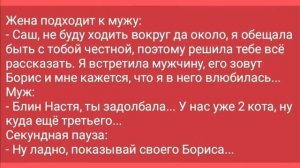 Жена подходит к мужу:
- Саш, не буду ходить вокруг да около, я обещала быть с тобой честной, поэтому решила тебе всё рассказать. Я встретила мужчину, его зовут Борис и мне кажется, что я в него влюбилась...
Муж:
- Блин Настя, ты задолбала... У нас уже 2 кота, ну куда ещё третьего...
Секундная пауза:
- Ну ладно, показывай своего Бориса...